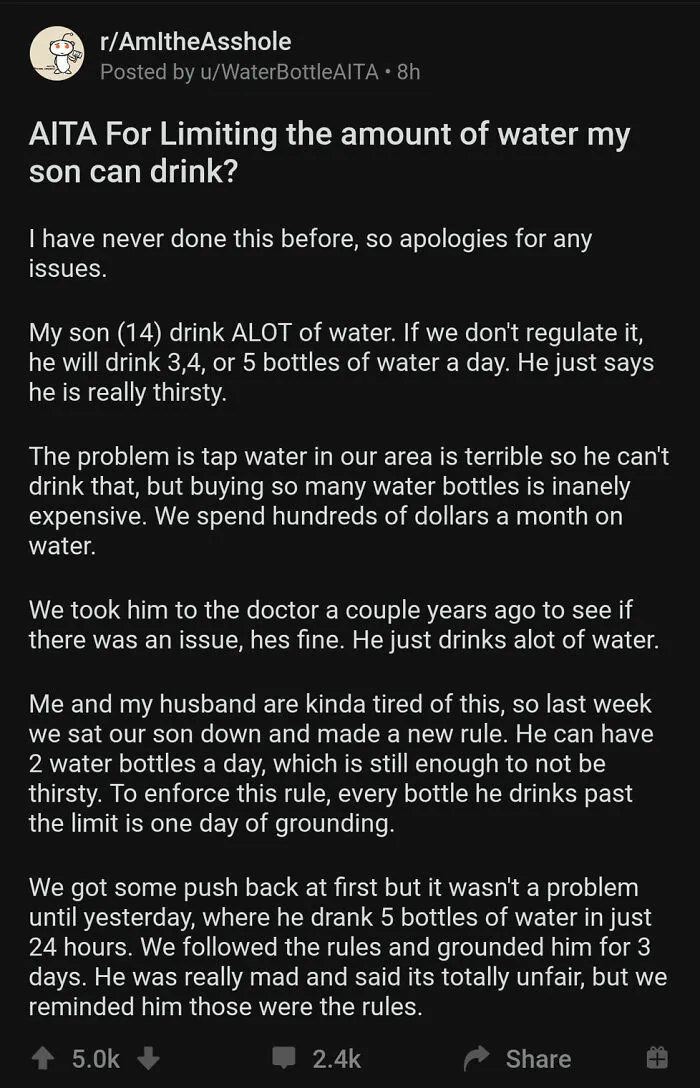 r/AmItheAsshole
Posted by u/WaterBottleAITA • 8h

AITA For Limiting the amount of water my son can drink?

I have never done this before, so apologies for any issues.

My son (14) drink ALOT of water. If we don't regulate it, he will drink 3,4, or 5 bottles of water a day. He just says he is really thirsty.

The problem is tap water in our area is terrible so he can't drink that, but buying so many water bottles is inanely expensive. We spend hundreds of dollars a month on water.

We took him to the doctor a couple years ago to see if there was an issue, hes fine. He just drinks alot of water.

Me and my husband are kinda tired of this, so last week we sat our son down and made a new rule. He can have 2 water bottles a day, which is still enough to not be thirsty. To enforce this rule, every bottle he drinks past the limit is one day of grounding.

We got some push back at first but it wasn't a problem until yesterday, where he drank 5 bottles of water in just 24 hours. We followed the rules and grounded him for 3 days. He was really mad and said its totally unfair, but we reminded him those were the rules.

5.0k 2.4k Share